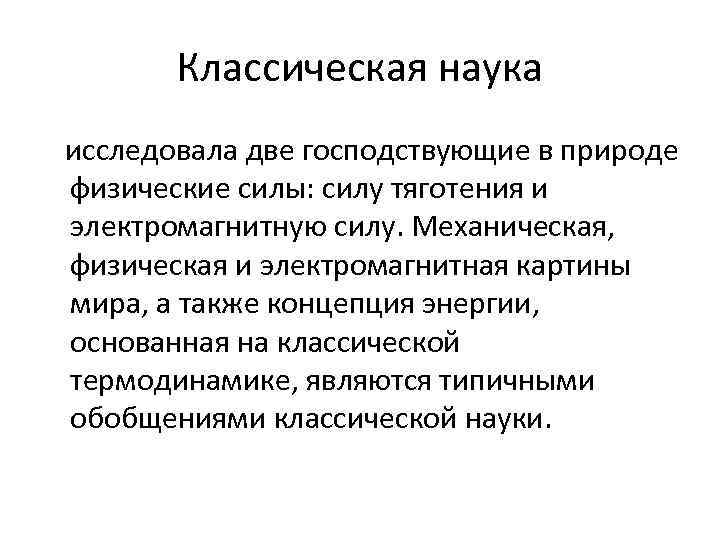 Классическая наука

исследовала две господствующие в природе физические силы: силу тяготения и электромагнитную силу. Механическая, физическая и электромагнитная картины мира, а также концепция энергии, основанная на классической термодинамике, являются типичными обобщениями классической науки.